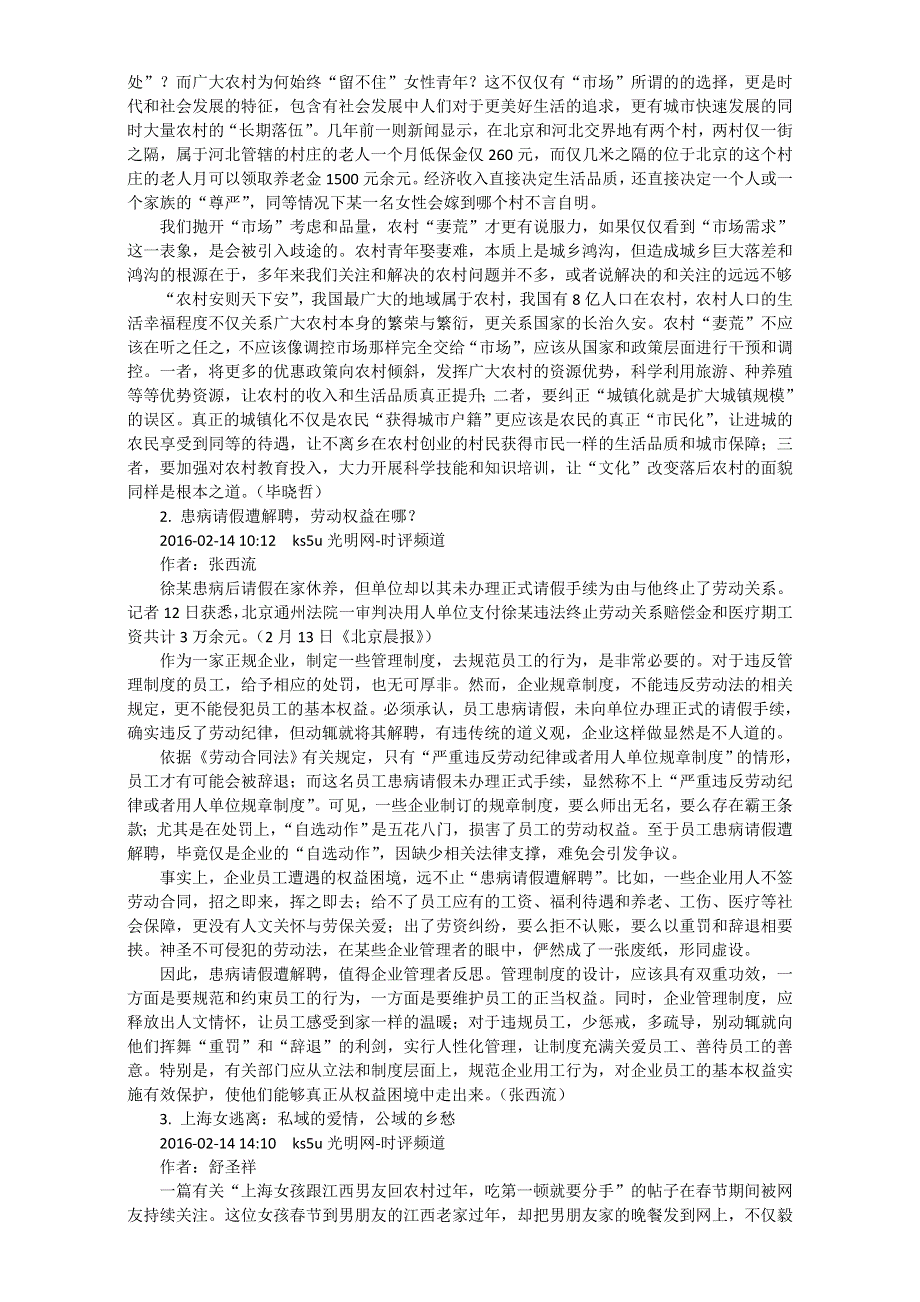 处”？而广大农村为何始终“留不住”女性青年？这不仅仅有“市场”所谓的的选择，更是时代和社会发展的特征，包含有社会发展中人们对于更美好生活的追求，更有城市快速发展的同时大量农村的“长期落伍”。几年前一则新闻显示，在北京和河北交界地有两个村，两村仅一街之隔，属于河北管辖的村庄的老人一个月低保金仅 260 元，而仅几米之隔的位于北京的这个村庄的老人月可以领取养老金 1500 元余元。经济收入直接决定生活品质，还直接决定一个人或一个家族的“尊严”，同等情况下某一名女性会嫁到哪个村不言自明。

我们抛开“市场”考虑和品量，农村“妻荒”才更有说服力，如果仅仅看到“市场需求”这一表象，是会被引入歧途的。农村青年娶妻难，本质上是城乡鸿沟，但造成城乡巨大落差和鸿沟的根源在于，多年来我们关注和解决的农村问题并不多，或者说解决的和关注的远远不够

“农村安则天下安”，我国最广大的地域属于农村，我国有 8 亿人口在农村，农村人口的生活幸福程度不仅关系广大农村本身的繁荣与繁衍，更关系国家的长治久安。农村“妻荒”不应该在听之任之，不应该像调控市场那样完全交给“市场”，应该从国家和政策层面进行干预和调控。一者，将更多的优惠政策向农村倾斜，发挥广大农村的资源优势，科学利用旅游、种养殖等等优势资源，让农村的收入和生活品质真正提升；二者，要纠正“城镇化就是扩大城镇规模”的误区。真正的城镇化不仅是农民“获得城市户籍”更应该是农民的真正“市民化”，让进城的农民享受到同等的待遇，让不离乡在农村创业的村民获得市民一样的生活品质和城市保障；三者，要加强对农村教育投入，大力开展科学技能和知识培训，让“文化”改变落后农村的面貌同样是根本之道。（毕晓哲）

2. 患病请假遭解聘，劳动权益在哪？

2016-02-14 10:12 ks5u 光明网-时评频道

作者：张西流

徐某患病后请假在家休养，但单位却以其未办理正式请假手续为由与他终止了劳动关系。记者 12 日获悉，北京通州法院一审判决用人单位支付徐某违法终止劳动关系赔偿金和医疗期工资共计 3 万余元。（2 月 13 日《北京晨报》）

作为一家正规企业，制定一些管理制度，去规范员工的行为，是非常必要的。对于违反管理制度的员工，给予相应的处罚，也无可厚非。然而，企业规章制度，不能违反劳动法的相关规定，更不能侵犯员工的基本权益。必须承认，员工患病请假，未向单位办理正式的请假手续，确实违反了劳动纪律，但动辄就将其解聘，有违传统的道义观，企业这样做显然是不人道的。

依据《劳动合同法》有关规定，只有“严重违反劳动纪律或者用人单位规章制度”的情形，员工才有可能会被辞退；而这名员工患病请假未办理正式手续，显然称不上“严重违反劳动纪律或者用人单位规章制度”。可见，一些企业制订的规章制度，要么师出无名，要么存在霸王条款；尤其是在处罚上，“自选动作”是五花八门，损害了员工的劳动权益。至于员工患病请假遭解聘，毕竟仅是企业的“自选动作”，因缺少相关法律支撑，难免会引发争议。

事实上，企业员工遭遇的权益困境，远不止“患病请假遭解聘”。比如，一些企业用人不签劳动合同，招之即来，挥之即去；给不了员工应有的工资、福利待遇和养老、工伤、医疗等社会保障，更没有人文关怀与劳保关爱；出了劳资纠纷，要么拒不认账，要么以重罚和辞退相要挟。神圣不可侵犯的劳动法，在某些企业管理者的眼中，俨然成了一张废纸，形同虚设。

因此，患病请假遭解聘，值得企业管理者反思。管理制度的设计，应该具有双重功效，一方面是要规范和约束员工的行为，一方面是要维护员工的正当权益。同时，企业管理制度，应释放出人文情怀，让员工感受到家一样的温暖；对于违规员工，少惩戒，多疏导，别动辄就向他们挥舞“重罚”和“辞退”的利剑，实行人性化管理，让制度充满关爱员工、善待员工的善意。特别是，有关部门应从立法和制度层面上，规范企业用工行为，对企业员工的基本权益实施有效保护，使他们能够真正从权益困境中走出来。（张西流）

3. 上海女逃离：私域的爱情，公域的乡愁

2016-02-14 14:10 ks5u 光明网-时评频道

作者：舒圣祥

一篇有关“上海女孩跟江西男友回农村过年，吃第一顿就要分手”的帖子在春节期间被网友持续关注。这位女孩春节到男朋友的江西老家过年，却把男朋友家的晚餐发到网上，不仅毅